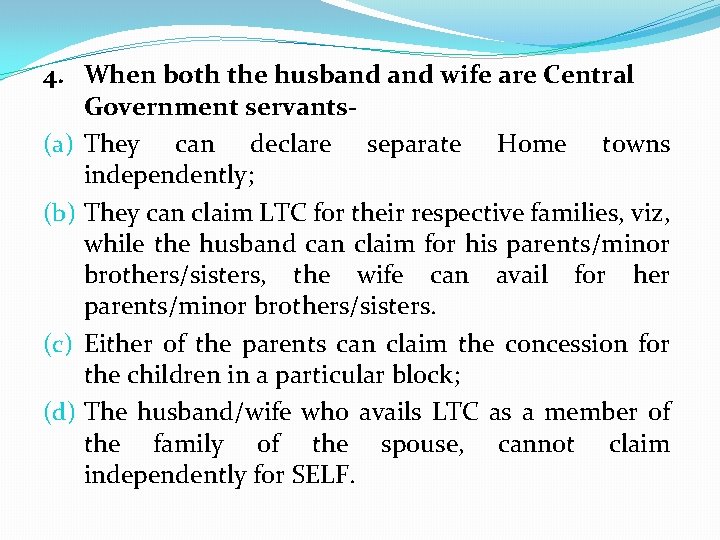 4. When both the husband and wife are Central Government servants-

(a) They can declare separate Home towns independently;

(b) They can claim LTC for their respective families, viz, while the husband can claim for his parents/minor brothers/sisters, the wife can avail for her parents/minor brothers/sisters.

(c) Either of the parents can claim the concession for the children in a particular block;

(d) The husband/wife who avails LTC as a member of the family of the spouse, cannot claim independently for SELF.